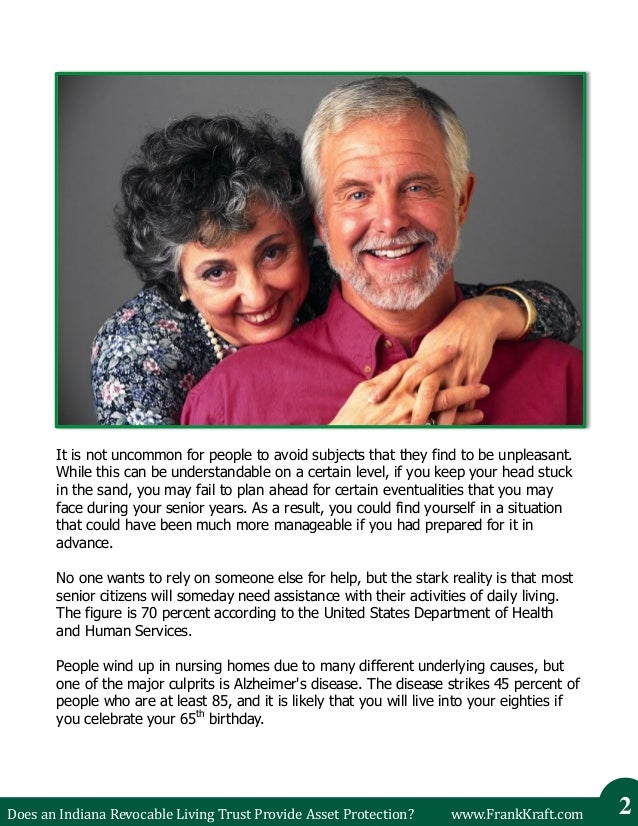 It is not uncommon for people to avoid subjects that they find to be unpleasant. While this can be understandable on a certain level, if you keep your head stuck in the sand, you may fail to plan ahead for certain eventualities that you may face during your senior years. As a result, you could find yourself in a situation that could have been much more manageable if you had prepared for it in advance.

No one wants to rely on someone else for help, but the stark reality is that most senior citizens will someday need assistance with their activities of daily living. The figure is 70 percent according to the United States Department of Health and Human Services.

People wind up in nursing homes due to many different underlying causes, but one of the major culprits is Alzheimer's disease. The disease strikes 45 percent of people who are at least 85, and it is likely that you will live into your eighties if you celebrate your 65$^{th}$ birthday.

Does an Indiana Revocable Living Trust Provide Asset Protection? www.FrankKraft.com 2